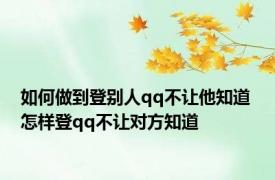 如何做到登别人qq不让他知道
怎样登qq不让对方知道